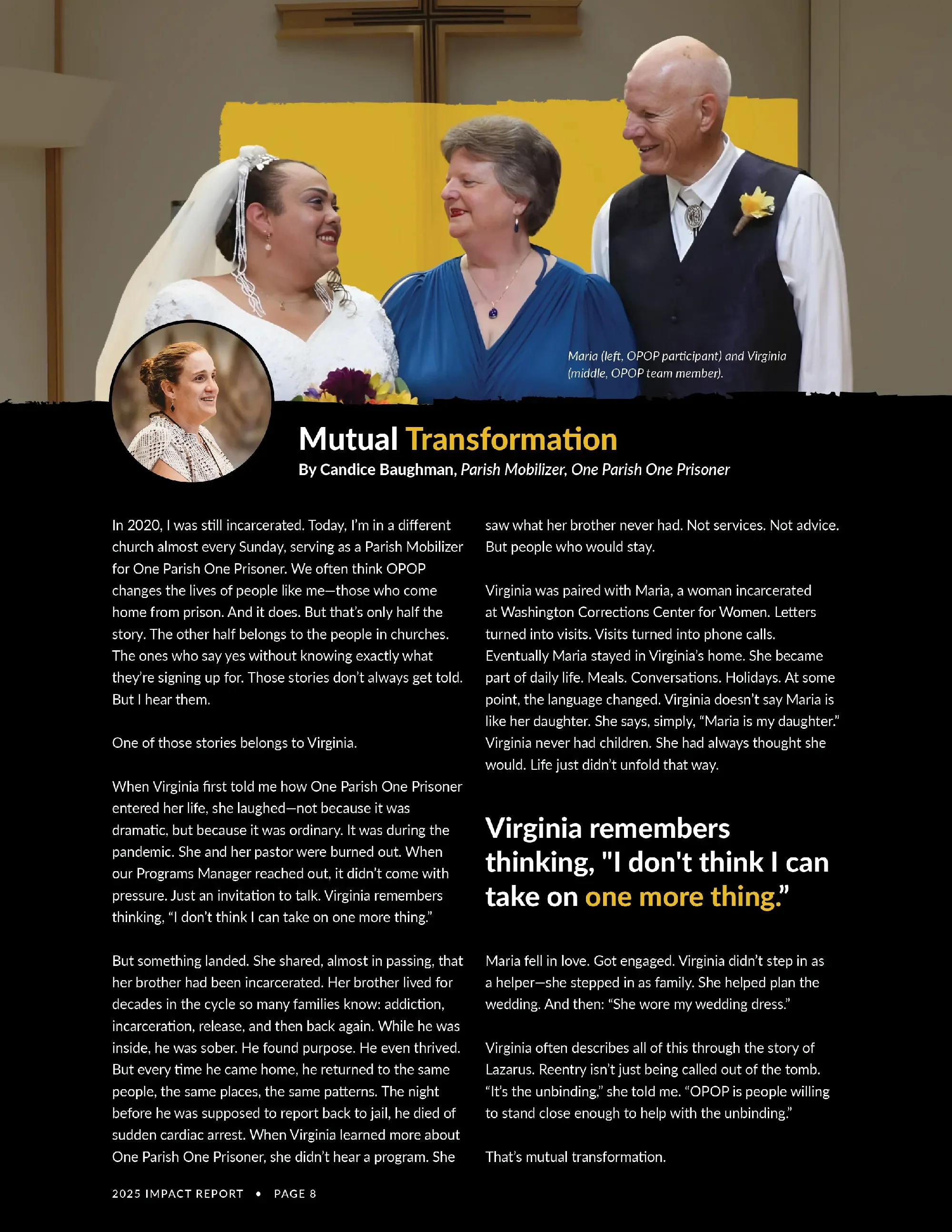 Maria (left, OPOP participant) and Virginia (middle, OPOP team member).

Mutual Transformation

By Candice Baughman, Parish Mobilizer, One Parish One Prisoner

In 2020, I was still incarcerated. Today, I'm in a different church almost every Sunday, serving as a Parish Mobilizer for One Parish One Prisoner. We often think OPOP changes the lives of people like me—those who come home from prison. And it does. But that's only half the story. The other half belongs to the people in churches. The ones who say yes without knowing exactly what they're signing up for. Those stories don't always get told. But I hear them.

One of those stories belongs to Virginia.

When Virginia first told me how One Parish One Prisoner entered her life, she laughed—not because it was dramatic, but because it was ordinary. It was during the pandemic. She and her pastor were burned out. When our Programs Manager reached out, it didn't come with pressure. Just an invitation to talk. Virginia remembers thinking, "I don't think I can take on one more thing."

But something landed. She shared, almost in passing, that her brother had been incarcerated. Her brother lived for decades in the cycle so many families know: addiction, incarceration, release, and then back again. While he was inside, he was sober. He found purpose. He even thrived. But every time he came home, he returned to the same people, the same places, the same patterns. The night before he was supposed to report back to jail, he died of sudden cardiac arrest. When Virginia learned more about One Parish One Prisoner, she didn't hear a program. She saw what her brother never had. Not services. Not advice. But people who would stay.

Virginia was paired with Maria, a woman incarcerated at Washington Corrections Center for Women. Letters turned into visits. Visits turned into phone calls. Eventually Maria stayed in Virginia's home. She became part of daily life. Meals. Conversations. Holidays. At some point, the language changed. Virginia doesn't say Maria is like her daughter. She says, simply, "Maria is my daughter." Virginia never had children. She had always thought she would. Life just didn't unfold that way.

Virginia remembers thinking, "I don't think I can take on one more thing."

Maria fell in love. Got engaged. Virginia didn't step in as a helper—she stepped in as family. She helped plan the wedding. And then: "She wore my wedding dress."

Virginia often describes all of this through the story of Lazarus. Reentry isn't just being called out of the tomb. "It's the unbinding," she told me. "OPOP is people willing to stand close enough to help with the unbinding."

That's mutual transformation.

2025 IMPACT REPORT • PAGE 8